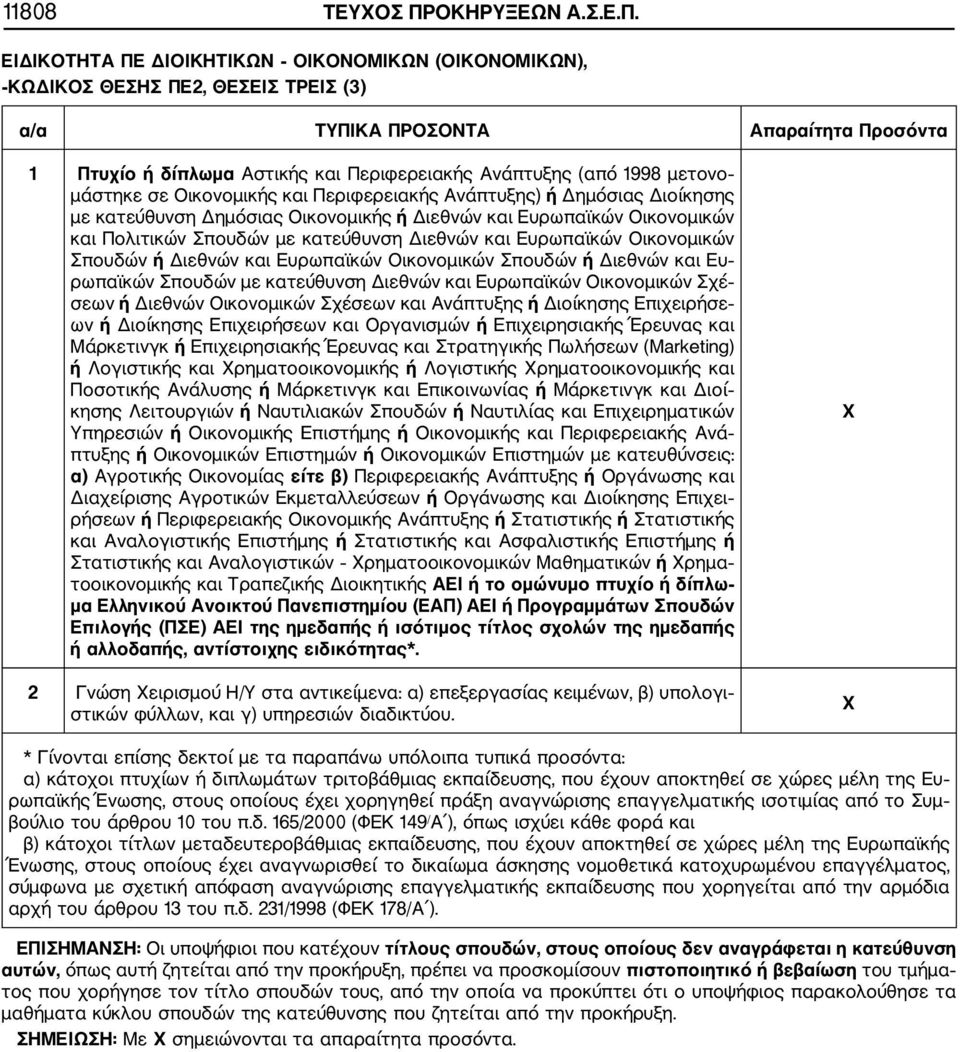 11808 ΤΕΥΧΟΣ ΠΡΟΚΗΡΥΞΕΩΝ Α.Σ.Ε.Π.

ΕΙΔΙΚΟΤΗΤΑ ΠΕ ΔΙΟΙΚΗΤΙΚΩΝ - ΟΙΚΟΝΟΜΙΚΩΝ (ΟΙΚΟΝΟΜΙΚΩΝ), -ΚΩΔΙΚΟΣ ΘΕΣΗΣ ΠΕ2, ΘΕΣΕΙΣ ΤΡΕΙΣ (3)

| α/α | ΤΥΠΙΚΑ ΠΡΟΣΟΝΤΑ | Απαραίτητα Προσόντα |
|---|---|---|
| 1 | Πτυχίο ή δίπλωμα Αστικής και Περιφερειακής Ανάπτυξης (από 1998 μετονομάστηκε σε Οικονομικής και Περιφερειακής Ανάπτυξης) ή Δημόσιας Διοίκησης με κατεύθυνση Δημόσιας Οικονομικής ή Διεθνών και Ευρωπαϊκών Οικονομικών και Πολιτικών Σπουδών με κατεύθυνση Διεθνών και Ευρωπαϊκών Οικονομικών Σπουδών ή Διεθνών και Ευρωπαϊκών Οικονομικών Σπουδών ή Διεθνών και Ευρωπαϊκών Σπουδών με κατεύθυνση Διεθνών και Ευρωπαϊκών Οικονομικών Σχέσεων ή Διεθνών Οικονομικών Σχέσεων και Ανάπτυξης ή Διοίκησης Επιχειρήσεων ή Διοίκησης Επιχειρήσεων και Οργανισμών ή Επιχειρησιακής Έρευνας και Μάρκετινγκ ή Επιχειρησιακής Έρευνας και Στρατηγικής Πωλήσεων (Marketing) ή Λογιστικής και Χρηματοοικονομικής ή Λογιστικής Χρηματοοικονομικής και Ποσοτικής Ανάλυσης ή Μάρκετινγκ και Επικοινωνίας ή Μάρκετινγκ και Διοίκησης Λειτουργιών ή Ναυτιλιακών Σπουδών ή Ναυτιλίας και Επιχειρηματικών Υπηρεσιών ή Οικονομικής Επιστήμης ή Οικονομικής και Περιφερειακής Ανάπτυξης ή Οικονομικών Επιστημών ή Οικονομικών Επιστημών με κατευθύνσεις: α) Αγροτικής Οικονομίας είτε β) Περιφερειακής Ανάπτυξης ή Οργάνωσης και Διαχείρισης Αγροτικών Εκμεταλλεύσεων ή Οργάνωσης και Διοίκησης Επιχειρήσεων ή Περιφερειακής Οικονομικής Ανάπτυξης ή Στατιστικής ή Στατιστικής και Αναλογιστικής Επιστήμης ή Στατιστικής και Ασφαλιστικής Επιστήμης ή Στατιστικής και Αναλογιστικών - Χρηματοοικονομικών Μαθηματικών ή Χρηματοοικονομικής και Τραπεζικής Διοικητικής ΑΕΙ ή το ομώνυμο πτυχίο ή δίπλωμα Ελληνικού Ανοικτού Πανεπιστημίου (ΕΑΠ) ΑΕΙ ή Προγραμμάτων Σπουδών Επιλογής (ΠΣΕ) ΑΕΙ της ημεδαπής ή ισότιμος τίτλος σχολών της ημεδαπής ή αλλοδαπής, αντίστοιχης ειδικότητας*. | Χ |
| 2 | Γνώση Χειρισμού Η/Υ στα αντικείμενα: α) επεξεργασίας κειμένων, β) υπολογιστικών φύλλων, και γ) υπηρεσιών διαδικτύου. | Χ |

* Γίνονται επίσης δεκτοί με τα παραπάνω υπόλοιπα τυπικά προσόντα:
α) κάτοχοι πτυχίων ή διπλωμάτων τριτοβάθμιας εκπαίδευσης, που έχουν αποκτηθεί σε χώρες μέλη της Ευρωπαϊκής Ένωσης, στους οποίους έχει χορηγηθεί πράξη αναγνώρισης επαγγελματικής ισοτιμίας από το Συμβούλιο του άρθρου 10 του π.δ. 165/2000 (ΦΕΚ 149/Α΄), όπως ισχύει κάθε φορά και
β) κάτοχοι τίτλων μεταδευτεροβάθμιας εκπαίδευσης, που έχουν αποκτηθεί σε χώρες μέλη της Ευρωπαϊκής Ένωσης, στους οποίους έχει αναγνωρισθεί το δικαίωμα άσκησης νομοθετικά κατοχυρωμένου επαγγέλματος, σύμφωνα με σχετική απόφαση αναγνώρισης επαγγελματικής εκπαίδευσης που χορηγείται από την αρμόδια αρχή του άρθρου 13 του π.δ. 231/1998 (ΦΕΚ 178/Α΄).

ΕΠΙΣΗΜΑΝΣΗ: Οι υποψήφιοι που κατέχουν τίτλους σπουδών, στους οποίους δεν αναγράφεται η κατεύθυνση αυτών, όπως αυτή ζητείται από την προκήρυξη, πρέπει να προσκομίσουν πιστοποιητικό ή βεβαίωση του τμήματος που χορήγησε τον τίτλο σπουδών τους, από την οποία να προκύπτει ότι ο υποψήφιος παρακολούθησε τα μαθήματα κύκλου σπουδών της κατεύθυνσης που ζητείται από την προκήρυξη.
ΣΗΜΕΙΩΣΗ: Με Χ σημειώνονται τα απαραίτητα προσόντα.